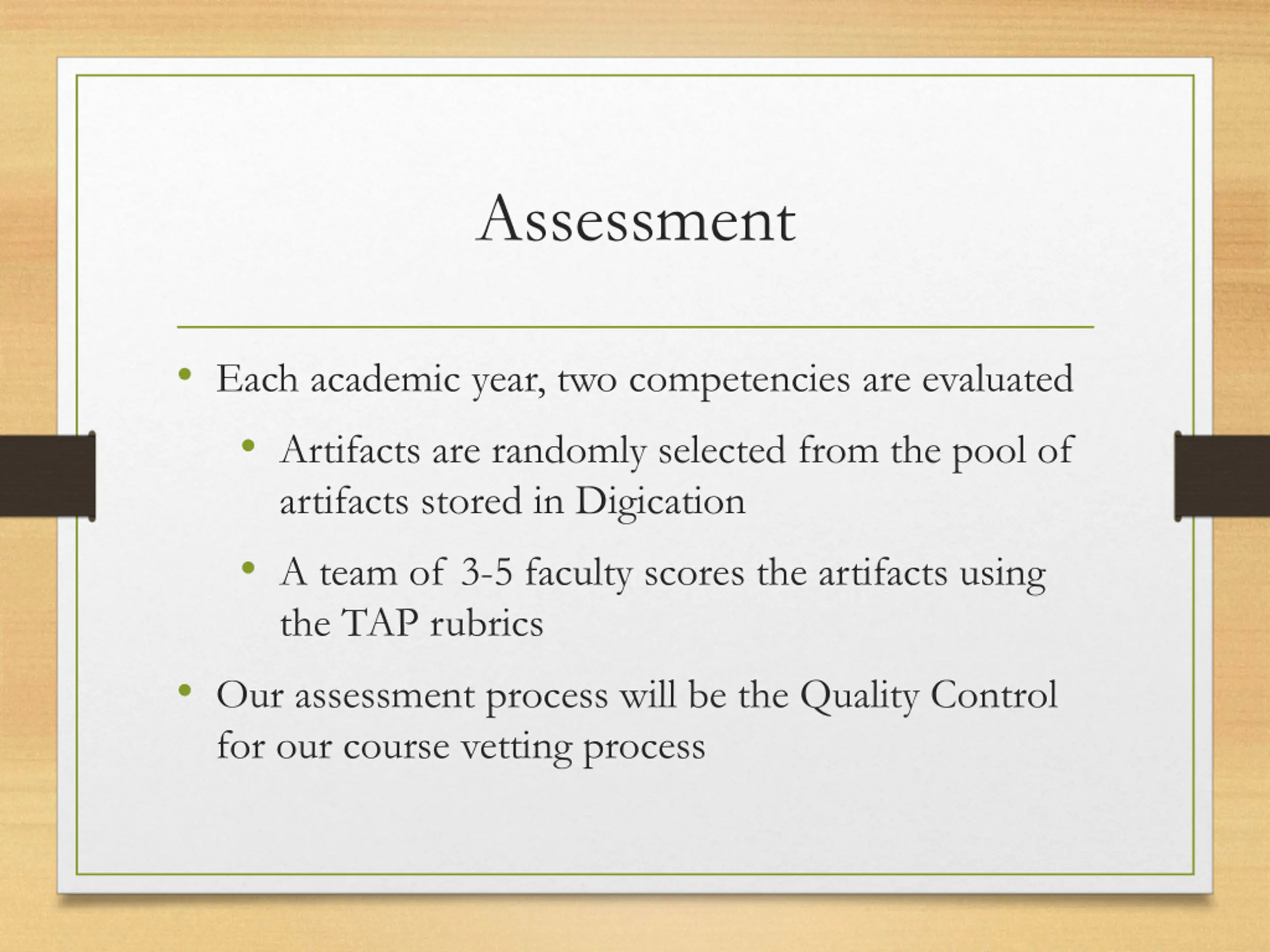 Assessment

• Each academic year, two competencies are evaluated
  • Artifacts are randomly selected from the pool of artifacts stored in Digication
  • A team of 3-5 faculty scores the artifacts using the TAP rubrics
• Our assessment process will be the Quality Control for our course vetting process